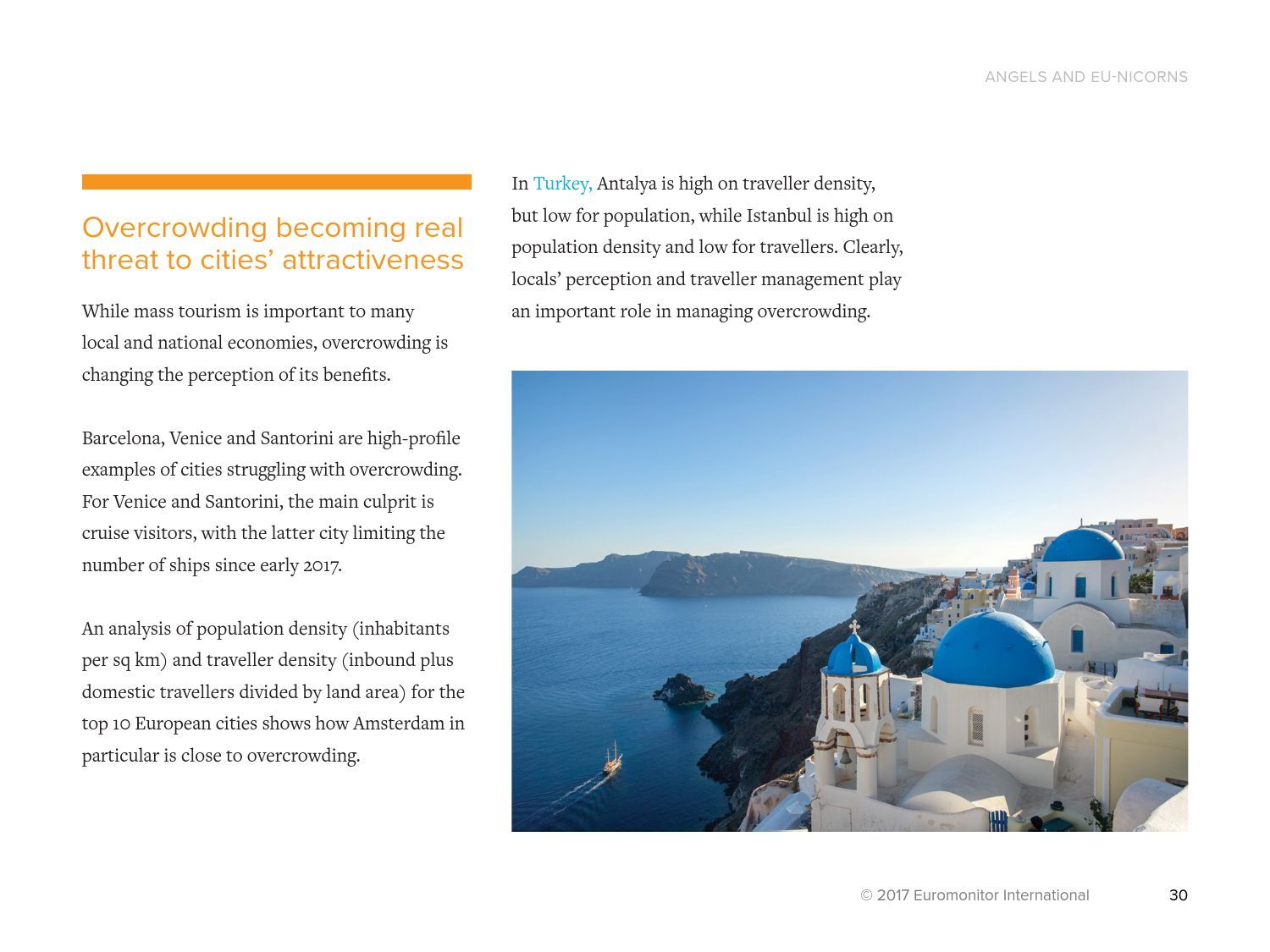 ANGELS AND EU-NICORNS

Overcrowding becoming real threat to cities' attractiveness

While mass tourism is important to many local and national economies, overcrowding is changing the perception of its benefits.

Barcelona, Venice and Santorini are high-profile examples of cities struggling with overcrowding. For Venice and Santorini, the main culprit is cruise visitors, with the latter city limiting the number of ships since early 2017.

An analysis of population density (inhabitants per sq km) and traveller density (inbound plus domestic travellers divided by land area) for the top 10 European cities shows how Amsterdam in particular is close to overcrowding.

In Turkey, Antalya is high on traveller density, but low for population, while Istanbul is high on population density and low for travellers. Clearly, locals' perception and traveller management play an important role in managing overcrowding.

© 2017 Euromonitor International 30